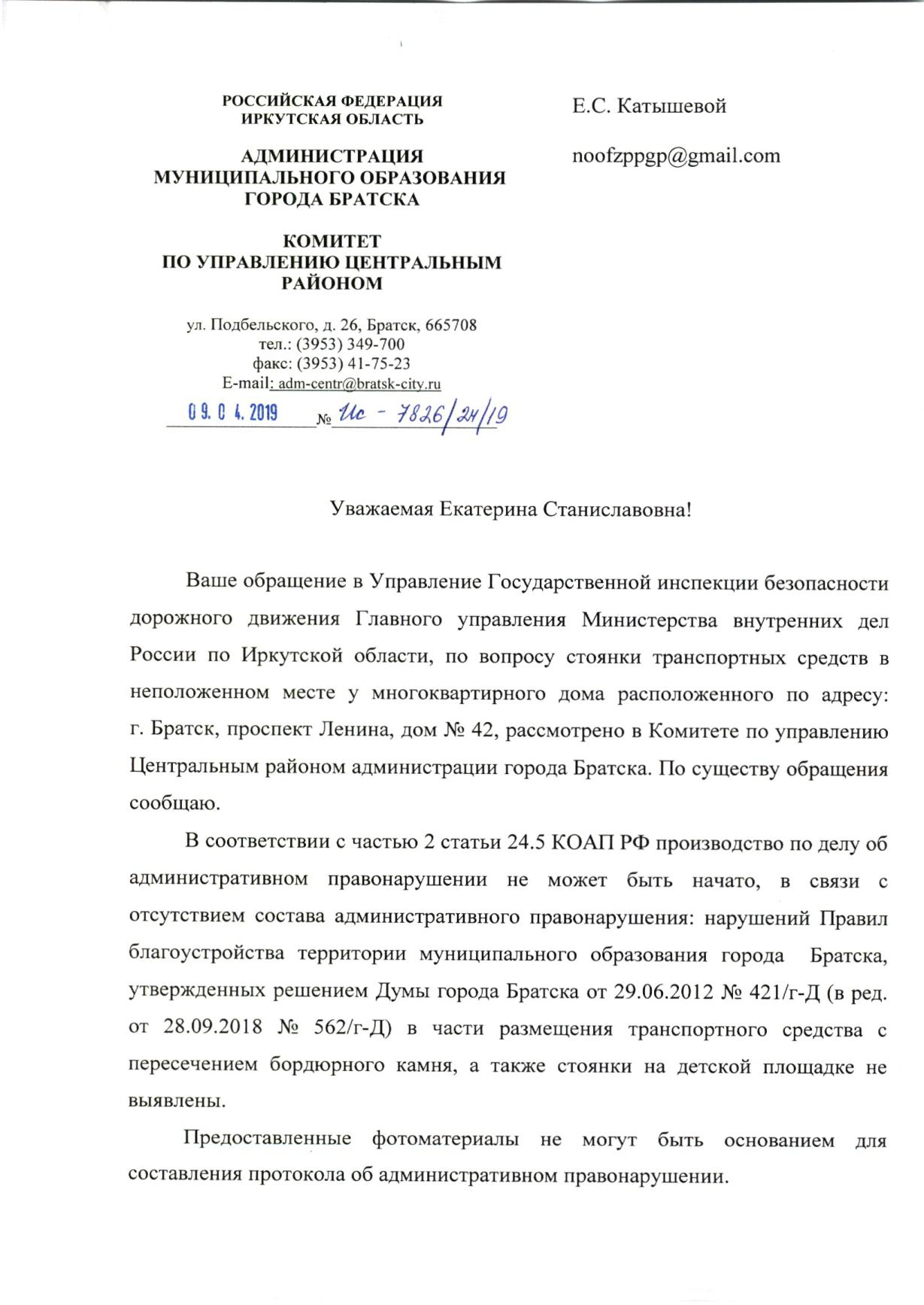 РОССИЙСКАЯ ФЕДЕРАЦИЯ
ИРКУТСКАЯ ОБЛАСТЬ

АДМИНИСТРАЦИЯ
МУНИЦИПАЛЬНОГО ОБРАЗОВАНИЯ
ГОРОДА БРАТСКА

КОМИТЕТ
ПО УПРАВЛЕНИЮ ЦЕНТРАЛЬНЫМ
РАЙОНОМ

ул. Подбельского, д. 26, Братск, 665708
тел.: (3953) 349-700
факс: (3953) 41-75-23
E-mail: adm-centr@bratsk-city.ru

09.04.2019 № Ис - 7826/24/19

Е.С. Катышевой

noofzppgp@gmail.com

Уважаемая Екатерина Станиславовна!

Ваше обращение в Управление Государственной инспекции безопасности дорожного движения Главного управления Министерства внутренних дел России по Иркутской области, по вопросу стоянки транспортных средств в неположенном месте у многоквартирного дома расположенного по адресу: г. Братск, проспект Ленина, дом № 42, рассмотрено в Комитете по управлению Центральным районом администрации города Братска. По существу обращения сообщаю.

В соответствии с частью 2 статьи 24.5 КОАП РФ производство по делу об административном правонарушении не может быть начато, в связи с отсутствием состава административного правонарушения: нарушений Правил благоустройства территории муниципального образования города Братска, утвержденных решением Думы города Братска от 29.06.2012 № 421/г-Д (в ред. от 28.09.2018 № 562/г-Д) в части размещения транспортного средства с пересечением бордюрного камня, а также стоянки на детской площадке не выявлены.

Предоставленные фотоматериалы не могут быть основанием для составления протокола об административном правонарушении.